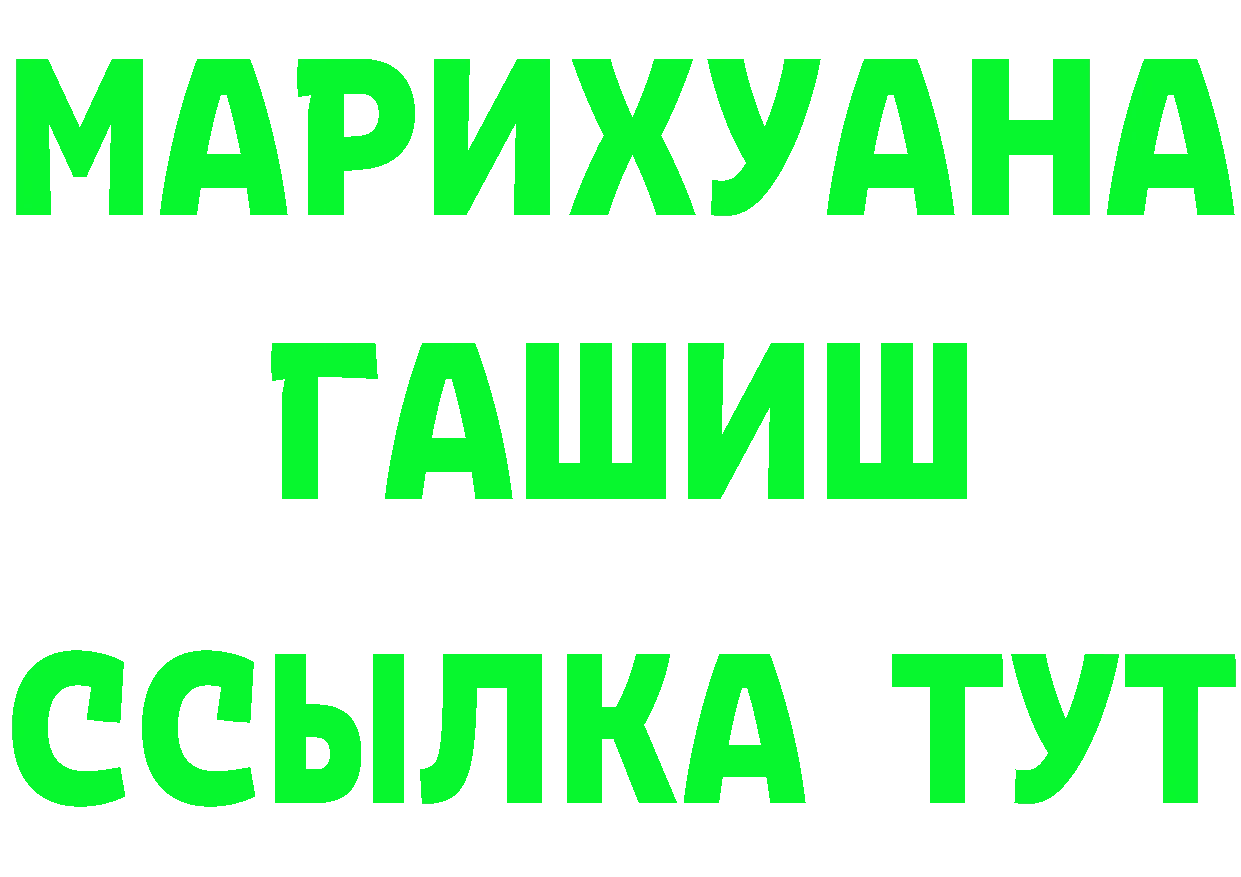 МАРИХУАНА
ГАШИШ
ССЫЛКА ТУТ